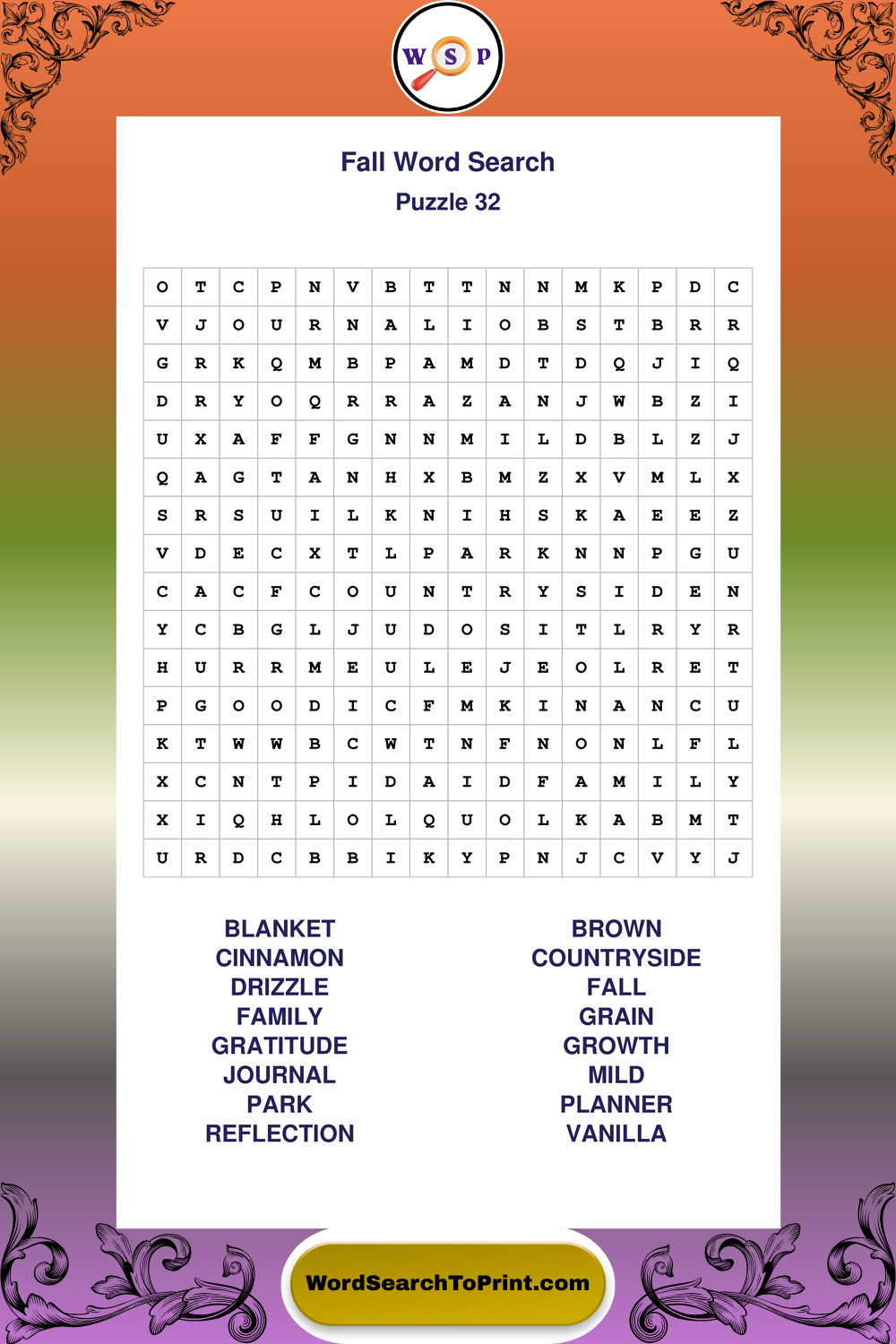 W S P

Fall Word Search
Puzzle 32

| O | T | C | P | N | V | B | T | T | N | N | M | K | P | D | C |
|---|---|---|---|---|---|---|---|---|---|---|---|---|---|---|---|
| V | J | O | U | R | N | A | L | I | O | B | S | T | B | R | R |
| G | R | K | Q | M | B | P | A | M | D | T | D | Q | J | I | Q |
| D | R | Y | O | Q | R | R | A | Z | A | N | J | W | B | Z | I |
| U | X | A | F | F | G | N | N | M | I | L | D | B | L | Z | J |
| Q | A | G | T | A | N | H | X | B | M | Z | X | V | M | L | X |
| S | R | S | U | I | L | K | N | I | H | S | K | A | E | E | Z |
| V | D | E | C | X | T | L | P | A | R | K | N | N | P | G | U |
| C | A | C | F | C | O | U | N | T | R | Y | S | I | D | E | N |
| Y | C | B | G | L | J | U | D | O | S | I | T | L | R | Y | R |
| H | U | R | R | M | E | U | L | E | J | E | O | L | R | E | T |
| P | G | O | O | D | I | C | F | M | K | I | N | A | N | C | U |
| K | T | W | W | B | C | W | T | N | F | N | O | N | L | F | L |
| X | C | N | T | P | I | D | A | I | D | F | A | M | I | L | Y |
| X | I | Q | H | L | O | L | Q | U | O | L | K | A | B | M | T |
| U | R | D | C | B | B | I | K | Y | P | N | J | C | V | Y | J |

BLANKET
CINNAMON
DRIZZLE
FAMILY
GRATITUDE
JOURNAL
PARK
REFLECTION

BROWN
COUNTRYSIDE
FALL
GRAIN
GROWTH
MILD
PLANNER
VANILLA

WordSearchToPrint.com